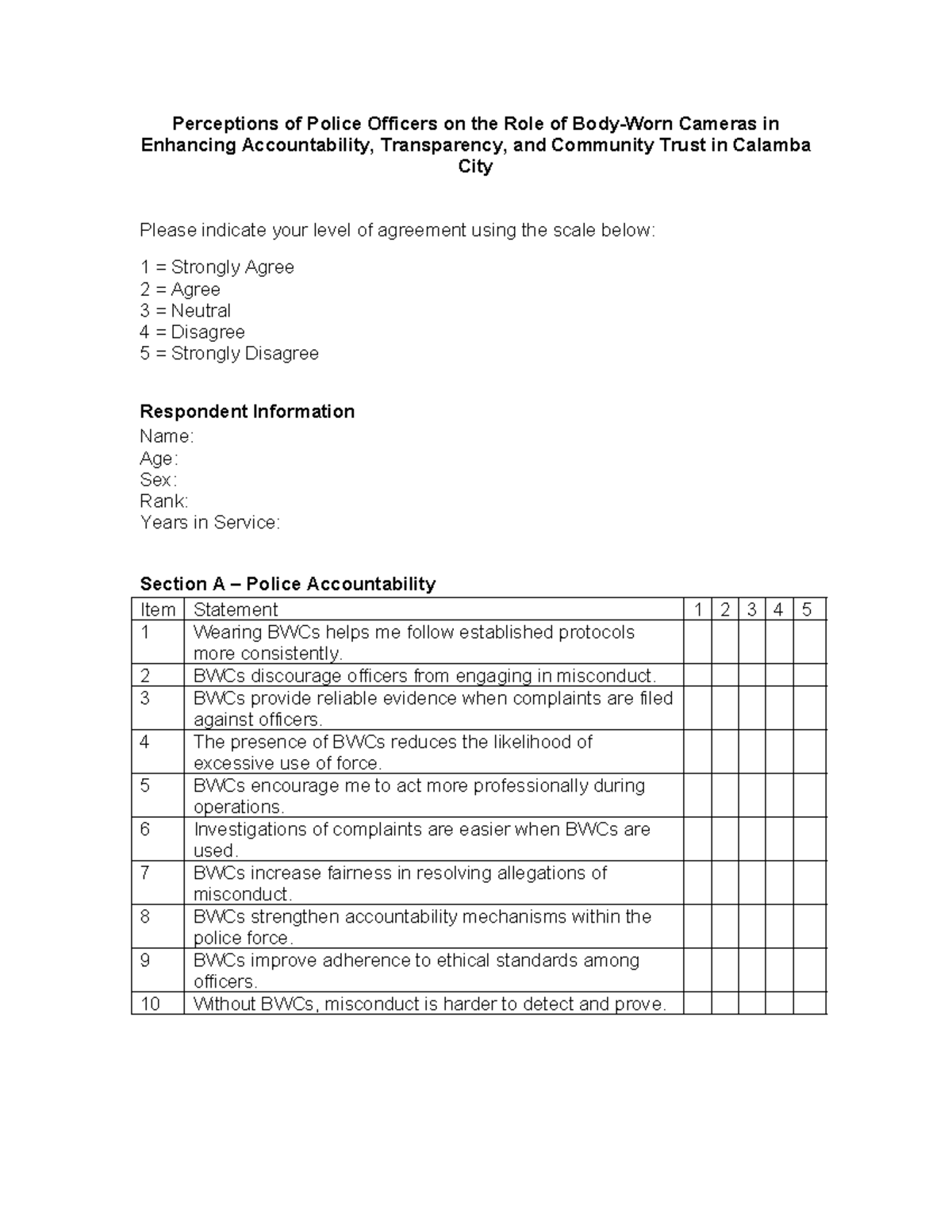 Perceptions of Police Officers on the Role of Body-Worn Cameras in Enhancing Accountability, Transparency, and Community Trust in Calamba City

Please indicate your level of agreement using the scale below:

1 = Strongly Agree
2 = Agree
3 = Neutral
4 = Disagree
5 = Strongly Disagree

Respondent Information
Name:
Age:
Sex:
Rank:
Years in Service:

Section A – Police Accountability

| Item | Statement | 1 | 2 | 3 | 4 | 5 |
|---|---|---|---|---|---|---|
| 1 | Wearing BWCs helps me follow established protocols more consistently. | | | | | |
| 2 | BWCs discourage officers from engaging in misconduct. | | | | | |
| 3 | BWCs provide reliable evidence when complaints are filed against officers. | | | | | |
| 4 | The presence of BWCs reduces the likelihood of excessive use of force. | | | | | |
| 5 | BWCs encourage me to act more professionally during operations. | | | | | |
| 6 | Investigations of complaints are easier when BWCs are used. | | | | | |
| 7 | BWCs increase fairness in resolving allegations of misconduct. | | | | | |
| 8 | BWCs strengthen accountability mechanisms within the police force. | | | | | |
| 9 | BWCs improve adherence to ethical standards among officers. | | | | | |
| 10 | Without BWCs, misconduct is harder to detect and prove. | | | | | |